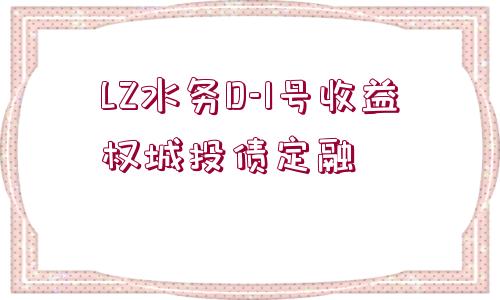 LZ水务D-1号收益权城投债定融